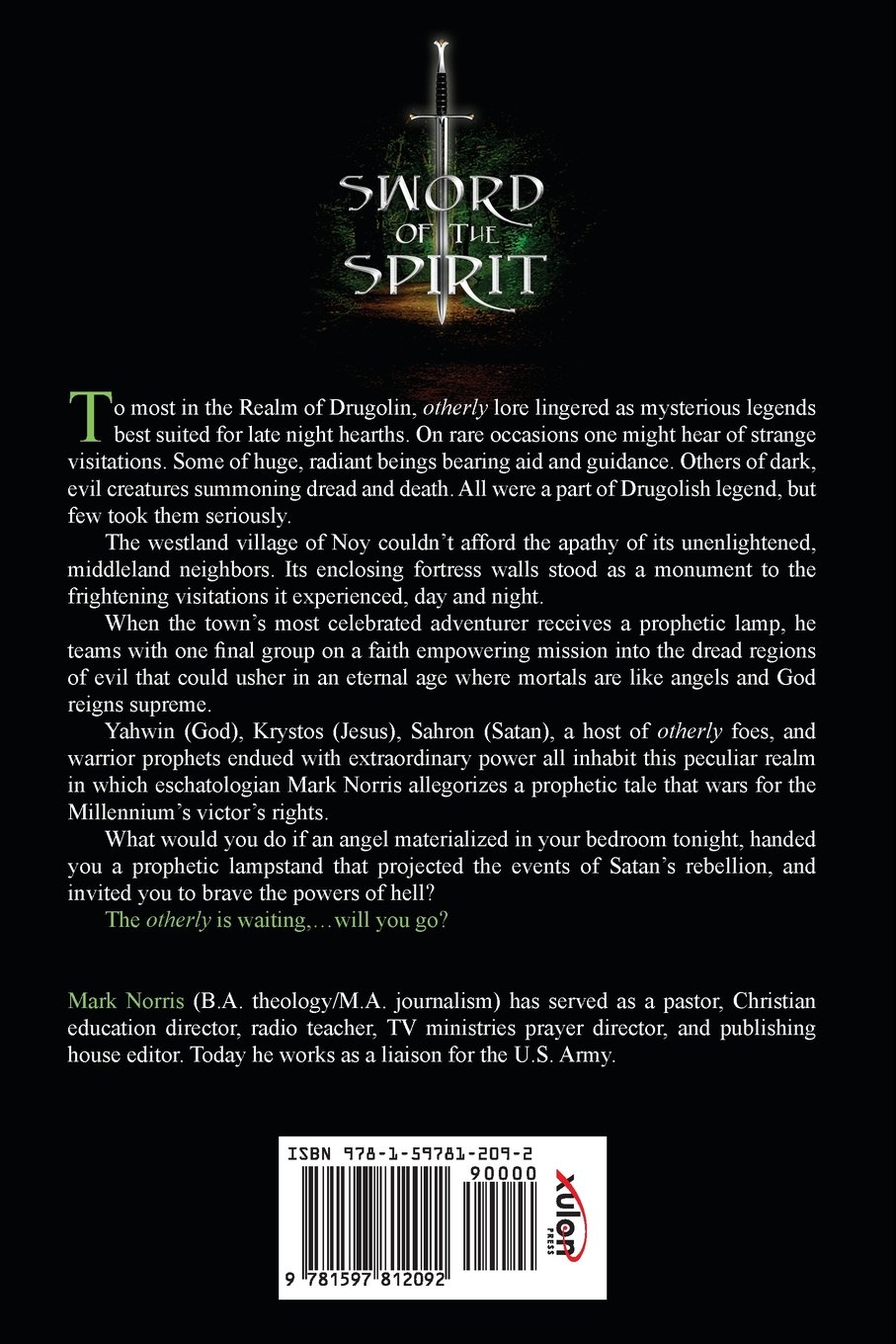 SWORD
OF THE
SPIRIT

To most in the Realm of Drugolin, otherly lore lingered as mysterious legends best suited for late night hearths. On rare occasions one might hear of strange visitations. Some of huge, radiant beings bearing aid and guidance. Others of dark, evil creatures summoning dread and death. All were a part of Drugolish legend, but few took them seriously.

The westland village of Noy couldn't afford the apathy of its unenlightened, middleland neighbors. Its enclosing fortress walls stood as a monument to the frightening visitations it experienced, day and night.

When the town's most celebrated adventurer receives a prophetic lamp, he teams with one final group on a faith empowering mission into the dread regions of evil that could usher in an eternal age where mortals are like angels and God reigns supreme.

Yahwin (God), Krystos (Jesus), Sahron (Satan), a host of otherly foes, and warrior prophets endued with extraordinary power all inhabit this peculiar realm in which eschatologian Mark Norris allegorizes a prophetic tale that wars for the Millennium's victor's rights.

What would you do if an angel materialized in your bedroom tonight, handed you a prophetic lampstand that projected the events of Satan's rebellion, and invited you to brave the powers of hell?

The otherly is waiting,…will you go?

Mark Norris (B.A. theology/M.A. journalism) has served as a pastor, Christian education director, radio teacher, TV ministries prayer director, and publishing house editor. Today he works as a liaison for the U.S. Army.

ISBN 978-1-59781-209-2
90000
9 781597 812092
xulon
PRESS